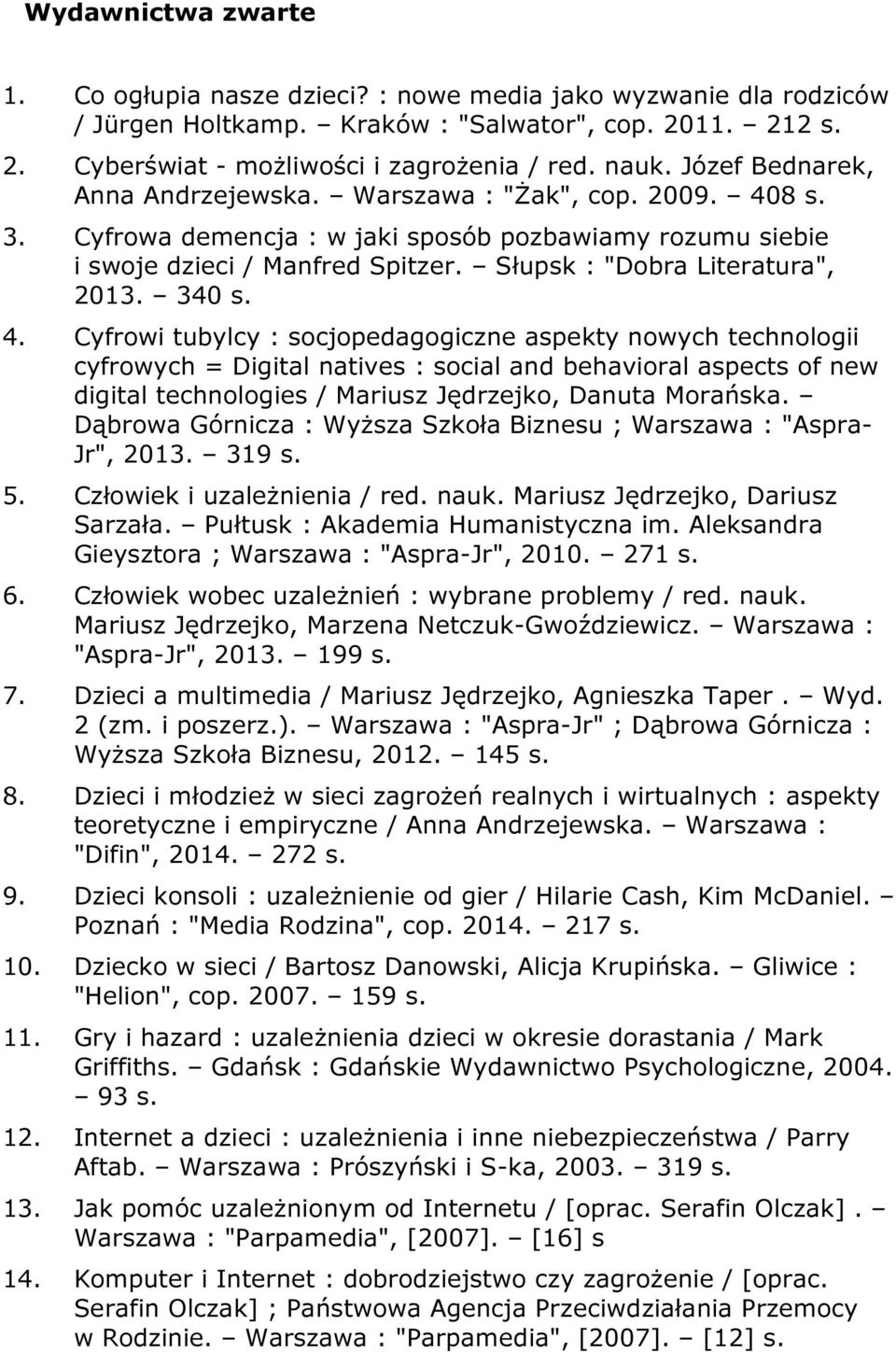 Wydawnictwa zwarte

1. Co ogłupia nasze dzieci? : nowe media jako wyzwanie dla rodziców / Jürgen Holtkamp. – Kraków : "Salwator", cop. 2011. – 212 s.

2. Cyberświat - możliwości i zagrożenia / red. nauk. Józef Bednarek, Anna Andrzejewska. – Warszawa : "Żak", cop. 2009. – 408 s.

3. Cyfrowa demencja : w jaki sposób pozbawiamy rozumu siebie i swoje dzieci / Manfred Spitzer. – Słupsk : "Dobra Literatura", 2013. – 340 s.

4. Cyfrowi tubylcy : socjopedagogiczne aspekty nowych technologii cyfrowych = Digital natives : social and behavioral aspects of new digital technologies / Mariusz Jędrzejko, Danuta Morańska. – Dąbrowa Górnicza : Wyższa Szkoła Biznesu ; Warszawa : "Aspra-Jr", 2013. – 319 s.

5. Człowiek i uzależnienia / red. nauk. Mariusz Jędrzejko, Dariusz Sarzała. – Pułtusk : Akademia Humanistyczna im. Aleksandra Gieysztora ; Warszawa : "Aspra-Jr", 2010. – 271 s.

6. Człowiek wobec uzależnień : wybrane problemy / red. nauk. Mariusz Jędrzejko, Marzena Netczuk-Gwoździewicz. – Warszawa : "Aspra-Jr", 2013. – 199 s.

7. Dzieci a multimedia / Mariusz Jędrzejko, Agnieszka Taper . – Wyd. 2 (zm. i poszerz.). – Warszawa : "Aspra-Jr" ; Dąbrowa Górnicza : Wyższa Szkoła Biznesu, 2012. – 145 s.

8. Dzieci i młodzież w sieci zagrożeń realnych i wirtualnych : aspekty teoretyczne i empiryczne / Anna Andrzejewska. – Warszawa : "Difin", 2014. – 272 s.

9. Dzieci konsoli : uzależnienie od gier / Hilarie Cash, Kim McDaniel. – Poznań : "Media Rodzina", cop. 2014. – 217 s.

10. Dziecko w sieci / Bartosz Danowski, Alicja Krupińska. – Gliwice : "Helion", cop. 2007. – 159 s.

11. Gry i hazard : uzależnienia dzieci w okresie dorastania / Mark Griffiths. – Gdańsk : Gdańskie Wydawnictwo Psychologiczne, 2004. – 93 s.

12. Internet a dzieci : uzależnienia i inne niebezpieczeństwa / Parry Aftab. – Warszawa : Prószyński i S-ka, 2003. – 319 s.

13. Jak pomóc uzależnionym od Internetu / [oprac. Serafin Olczak] . – Warszawa : "Parpamedia", [2007]. – [16] s

14. Komputer i Internet : dobrodziejstwo czy zagrożenie / [oprac. Serafin Olczak] ; Państwowa Agencja Przeciwdziałania Przemocy w Rodzinie. – Warszawa : "Parpamedia", [2007]. – [12] s.